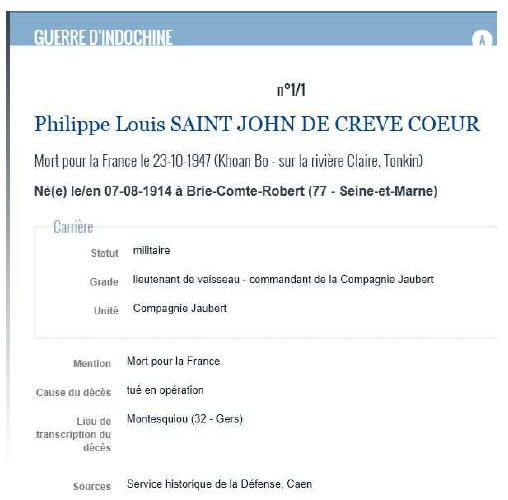 GUERRE D'INDOCHINE

A

n°1/1

Philippe Louis SAINT JOHN DE CREVE COEUR

Mort pour la France le 23-10-1947 (Khoan Bo - sur la rivière Claire, Tonkin)

Né(e) le/en 07-08-1914 à Brie-Comte-Robert (77 - Seine-et-Marne)

Carrière

Statut militaire

Grade lieutenant de vaisseau - commandant de la Compagnie Jaubert

Unité Compagnie Jaubert

Mention Mort pour la France

Cause du décès tué en opération

Lieu de transcription du décès Montesquiou (32 - Gers)

Sources Service historique de la Défense, Caen